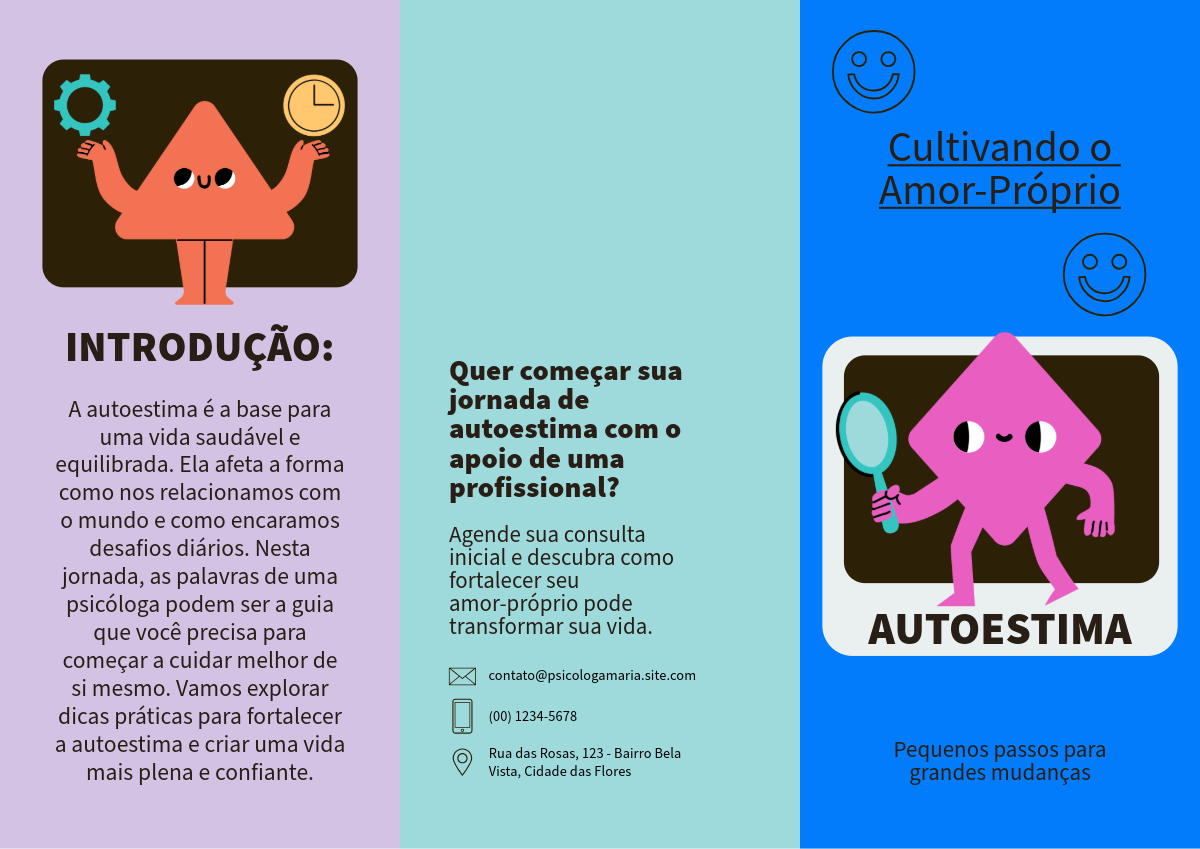 INTRODUÇÃO:

A autoestima é a base para uma vida saudável e equilibrada. Ela afeta a forma como nos relacionamos com o mundo e como encaramos desafios diários. Nesta jornada, as palavras de uma psicóloga podem ser a guia que você precisa para começar a cuidar melhor de si mesmo. Vamos explorar dicas práticas para fortalecer a autoestima e criar uma vida mais plena e confiante.

Quer começar sua jornada de autoestima com o apoio de uma profissional?

Agende sua consulta inicial e descubra como fortalecer seu amor-próprio pode transformar sua vida.

contato@psicologamaria.site.com

(00) 1234-5678

Rua das Rosas, 123 - Bairro Bela Vista, Cidade das Flores

Cultivando o Amor-Próprio

AUTOESTIMA

Pequenos passos para grandes mudanças